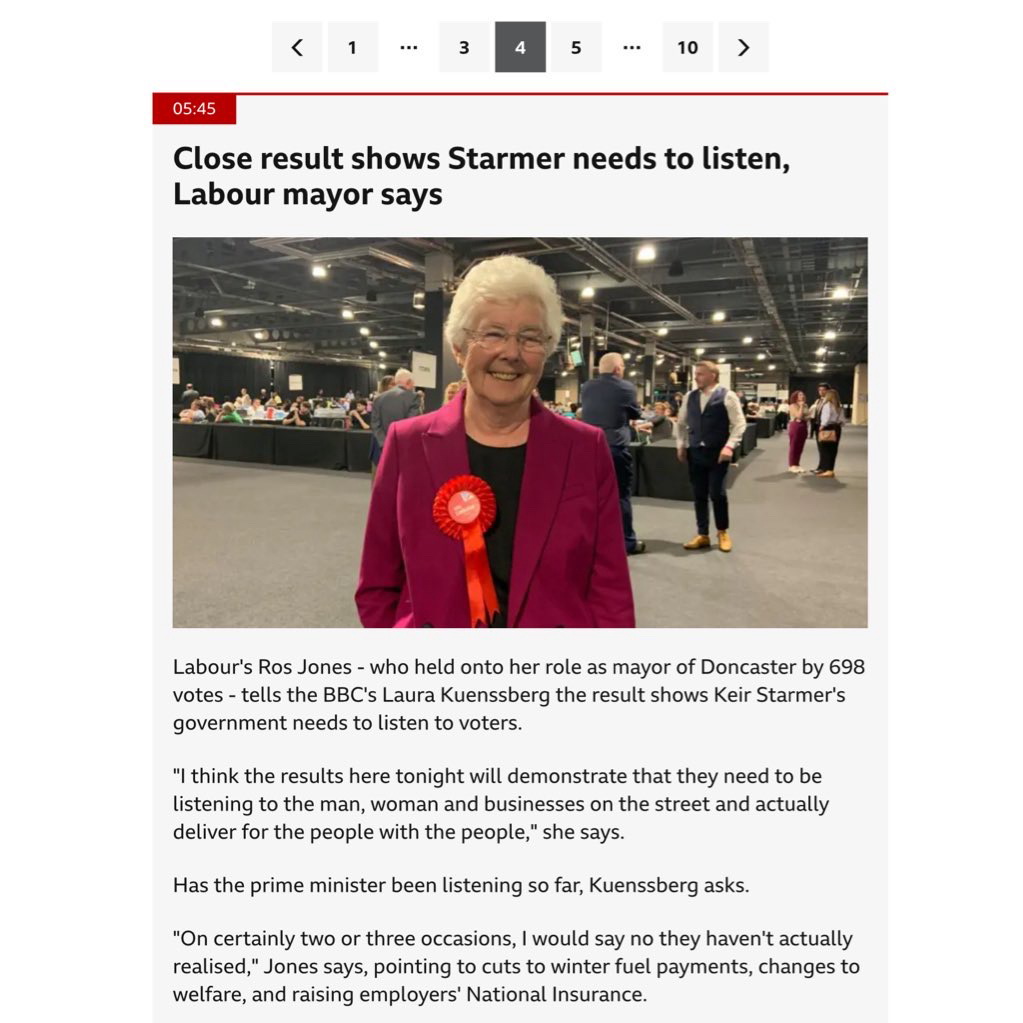 < 1 ... 3 4 5 ... 10 >

05:45

Close result shows Starmer needs to listen, Labour mayor says

Labour's Ros Jones - who held onto her role as mayor of Doncaster by 698 votes - tells the BBC's Laura Kuenssberg the result shows Keir Starmer's government needs to listen to voters.

"I think the results here tonight will demonstrate that they need to be listening to the man, woman and businesses on the street and actually deliver for the people with the people," she says.

Has the prime minister been listening so far, Kuenssberg asks.

"On certainly two or three occasions, I would say no they haven't actually realised," Jones says, pointing to cuts to winter fuel payments, changes to welfare, and raising employers' National Insurance.